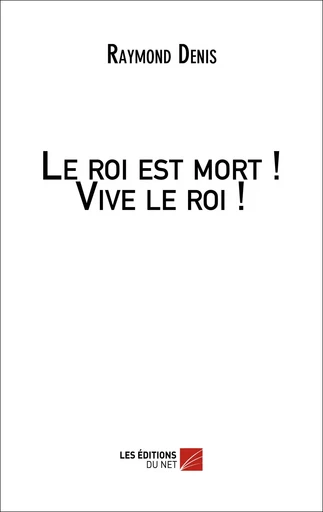 Raymond Denis

Le roi est mort !
Vive le roi !

LES ÉDITIONS
DU NET